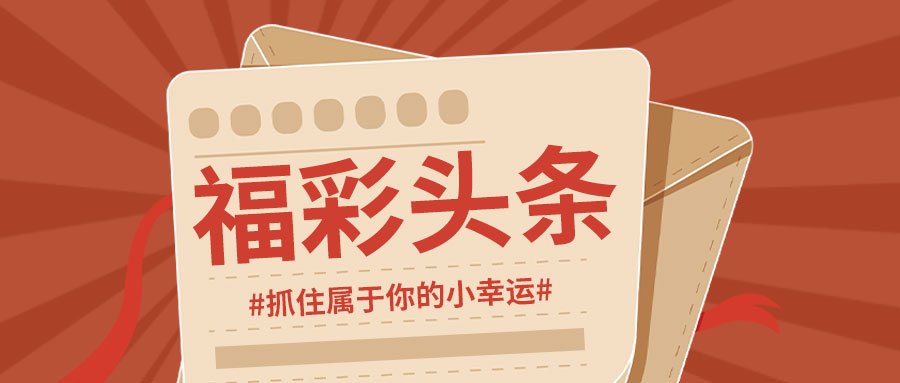 福彩头条

#抓住属于你的小幸运#